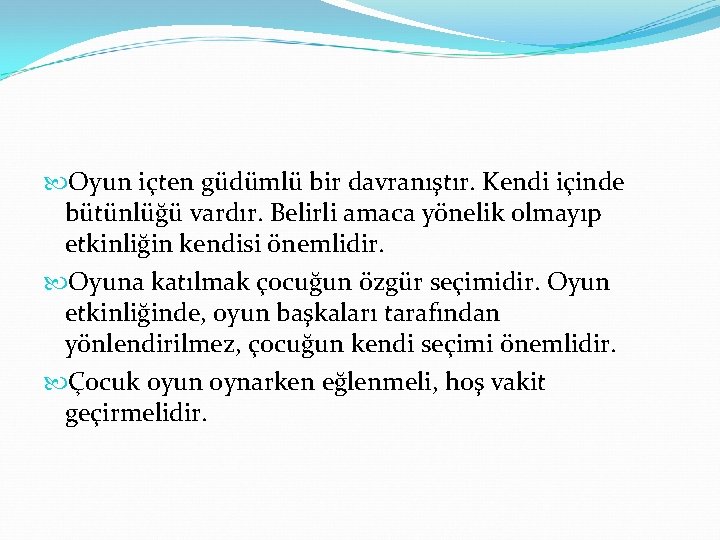 Oyun içten güdümlü bir davranıştır. Kendi içinde bütünlüğü vardır. Belirli amaca yönelik olmayıp etkinliğin kendisi önemlidir.

Oyuna katılmak çocuğun özgür seçimidir. Oyun etkinliğinde, oyun başkaları tarafından yönlendirilmez, çocuğun kendi seçimi önemlidir.

Çocuk oyun oynarken eğlenmeli, hoş vakit geçirmelidir.